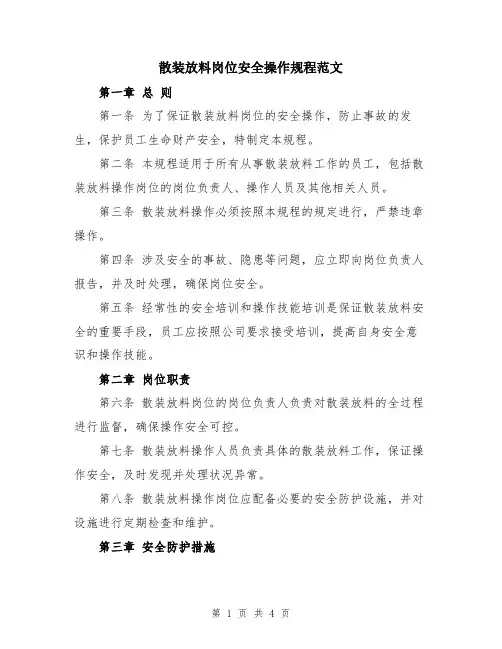 散装放料岗位安全操作规程范文

第一章 总 则

第一条 为了保证散装放料岗位的安全操作，防止事故的发生，保护员工生命财产安全，特制定本规程。

第二条 本规程适用于所有从事散装放料工作的员工，包括散装放料操作岗位的岗位负责人、操作人员及其他相关人员。

第三条 散装放料操作必须按照本规程的规定进行，严禁违章操作。

第四条 涉及安全的事故、隐患等问题，应立即向岗位负责人报告，并及时处理，确保岗位安全。

第五条 经常性的安全培训和操作技能培训是保证散装放料安全的重要手段，员工应按照公司要求接受培训，提高自身安全意识和操作技能。

第二章 岗位职责

第六条 散装放料岗位的岗位负责人负责对散装放料的全过程进行监督，确保操作安全可控。

第七条 散装放料操作人员负责具体的散装放料工作，保证操作安全，及时发现并处理状况异常。

第八条 散装放料操作岗位应配备必要的安全防护设施，并对设施进行定期检查和维护。

第三章 安全防护措施

第 1 页 共 4 页